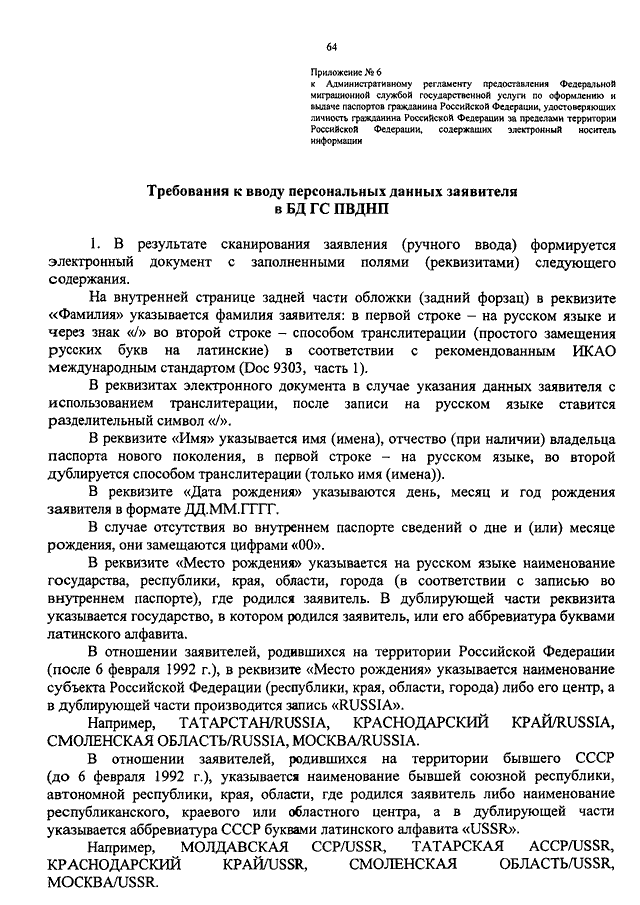 64

Приложение № 6
к Административному регламенту предоставления Федеральной миграционной службой государственной услуги по оформлению и выдаче паспортов гражданина Российской Федерации, удостоверяющих личность гражданина Российской Федерации за пределами территории Российской Федерации, содержащих электронный носитель информации

Требования к вводу персональных данных заявителя
в БД ГС ПВДНП

1. В результате сканирования заявления (ручного ввода) формируется электронный документ с заполненными полями (реквизитами) следующего содержания.

На внутренней странице задней части обложки (задний форзац) в реквизите «Фамилия» указывается фамилия заявителя: в первой строке – на русском языке и через знак «/» во второй строке – способом транслитерации (простого замещения русских букв на латинские) в соответствии с рекомендованным ИКАО международным стандартом (Doc 9303, часть 1).

В реквизитах электронного документа в случае указания данных заявителя с использованием транслитерации, после записи на русском языке ставится разделительный символ «/».

В реквизите «Имя» указывается имя (имена), отчество (при наличии) владельца паспорта нового поколения, в первой строке – на русском языке, во второй дублируется способом транслитерации (только имя (имена)).

В реквизите «Дата рождения» указываются день, месяц и год рождения заявителя в формате ДД.ММ.ГГГГ.

В случае отсутствия во внутреннем паспорте сведений о дне и (или) месяце рождения, они замещаются цифрами «00».

В реквизите «Место рождения» указывается на русском языке наименование государства, республики, края, области, города (в соответствии с записью во внутреннем паспорте), где родился заявитель. В дублирующей части реквизита указывается государство, в котором родился заявитель, или его аббревиатура буквами латинского алфавита.

В отношении заявителей, родившихся на территории Российской Федерации (после 6 февраля 1992 г.), в реквизите «Место рождения» указывается наименование субъекта Российской Федерации (республики, края, области, города) либо его центр, а в дублирующей части производится запись «RUSSIA».

Например, ТАТАРСТАН/RUSSIA, КРАСНОДАРСКИЙ КРАЙ/RUSSIA, СМОЛЕНСКАЯ ОБЛАСТЬ/RUSSIA, МОСКВА/RUSSIA.

В отношении заявителей, родившихся на территории бывшего СССР (до 6 февраля 1992 г.), указывается наименование бывшей союзной республики, автономной республики, края, области, где родился заявитель либо наименование республиканского, краевого или областного центра, а в дублирующей части указывается аббревиатура СССР буквами латинского алфавита «USSR».

Например, МОЛДАВСКАЯ ССР/USSR, ТАТАРСКАЯ АССР/USSR, КРАСНОДАРСКИЙ КРАЙ/USSR, СМОЛЕНСКАЯ ОБЛАСТЬ/USSR, МОСКВА/USSR.